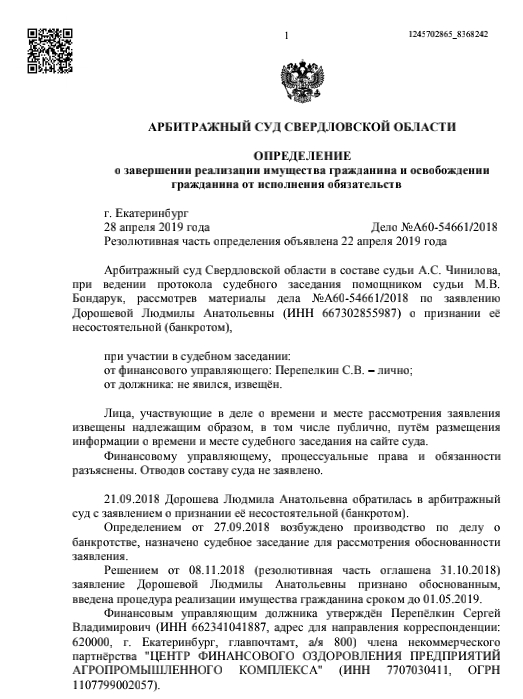 1

1245702865_8368242

АРБИТРАЖНЫЙ СУД СВЕРДЛОВСКОЙ ОБЛАСТИ

ОПРЕДЕЛЕНИЕ
о завершении реализации имущества гражданина и освобождении гражданина от исполнения обязательств

г. Екатеринбург
28 апреля 2019 года Дело №А60-54661/2018
Резолютивная часть определения объявлена 22 апреля 2019 года

Арбитражный суд Свердловской области в составе судьи А.С. Чинилова, при ведении протокола судебного заседания помощником судьи М.В. Бондарук, рассмотрев материалы дела №А60-54661/2018 по заявлению Дорошевой Людмилы Анатольевны (ИНН 667302855987) о признании её несостоятельной (банкротом),

при участии в судебном заседании:
от финансового управляющего: Перепелкин С.В. – лично;
от должника: не явился, извещён.

Лица, участвующие в деле о времени и месте рассмотрения заявления извещены надлежащим образом, в том числе публично, путём размещения информации о времени и месте судебного заседания на сайте суда.

Финансовому управляющему, процессуальные права и обязанности разъяснены. Отводов составу суда не заявлено.

21.09.2018 Дорошева Людмила Анатольевна обратилась в арбитражный суд с заявлением о признании её несостоятельной (банкротом).

Определением от 27.09.2018 возбуждено производство по делу о банкротстве, назначено судебное заседание для рассмотрения обоснованности заявления.

Решением от 08.11.2018 (резолютивная часть оглашена 31.10.2018) заявление Дорошевой Людмилы Анатольевны признано обоснованным, введена процедура реализации имущества гражданина сроком до 01.05.2019.

Финансовым управляющим должника утверждён Перепёлкин Сергей Владимирович (ИНН 662341041887, адрес для направления корреспонденции: 620000, г. Екатеринбург, главпочтамт, а/я 800) члена некоммерческого партнёрства "ЦЕНТР ФИНАНСОВОГО ОЗДОРОВЛЕНИЯ ПРЕДПРИЯТИЙ АГРОПРОМЫШЛЕННОГО КОМПЛЕКСА" (ИНН 7707030411, ОГРН 1107799002057).